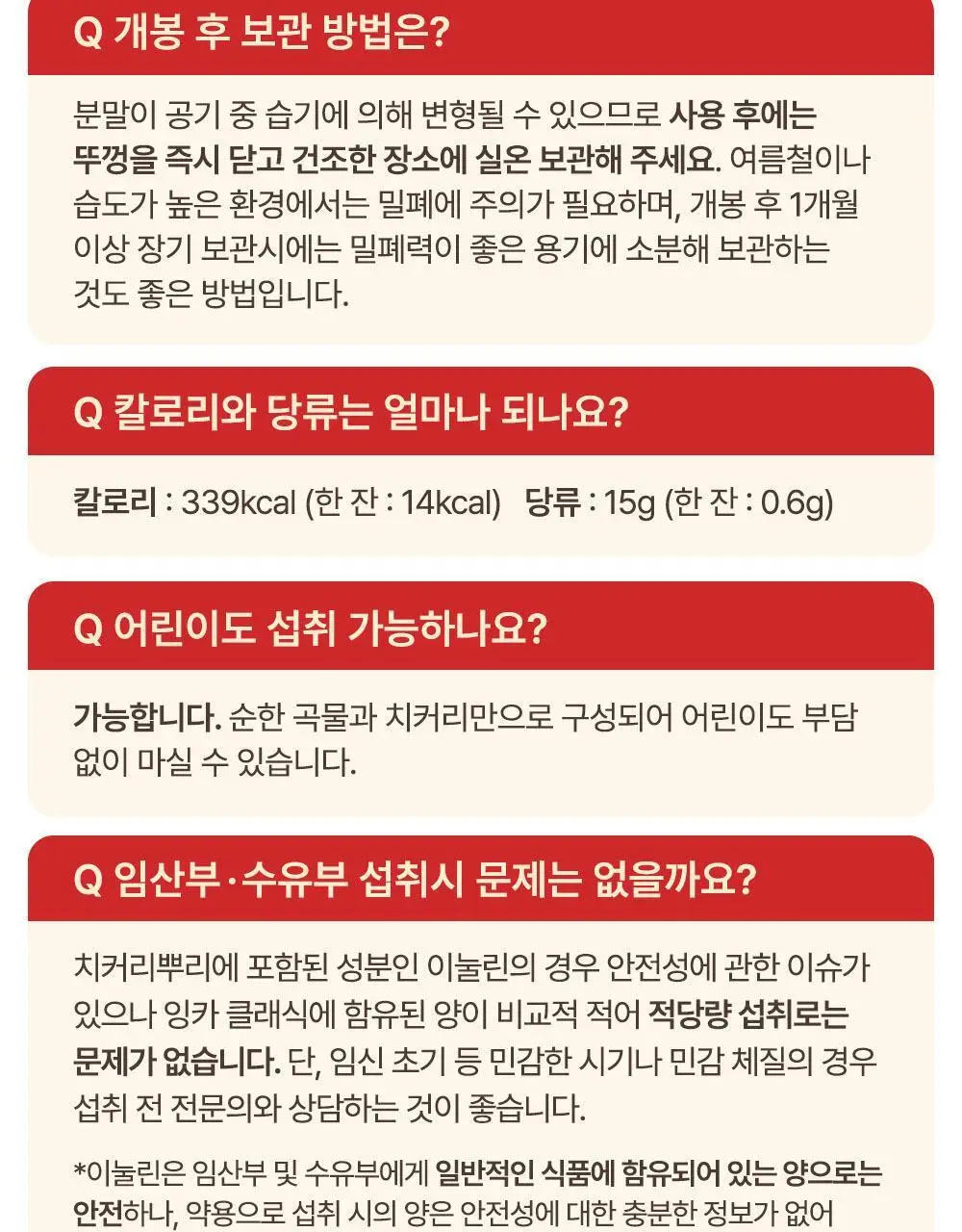 Q 개봉 후 보관 방법은?

분말이 공기 중 습기에 의해 변형될 수 있으므로 사용 후에는 뚜껑을 즉시 닫고 건조한 장소에 실온 보관해 주세요. 여름철이나 습도가 높은 환경에서는 밀폐에 주의가 필요하며, 개봉 후 1개월 이상 장기 보관시에는 밀폐력이 좋은 용기에 소분해 보관하는 것도 좋은 방법입니다.

Q 칼로리와 당류는 얼마나 되나요?

칼로리 : 339kcal (한 잔 : 14kcal) 당류 : 15g (한 잔 : 0.6g)

Q 어린이도 섭취 가능하나요?

가능합니다. 순한 곡물과 치커리만으로 구성되어 어린이도 부담 없이 마실 수 있습니다.

Q 임산부·수유부 섭취시 문제는 없을까요?

치커리뿌리에 포함된 성분인 이눌린의 경우 안전성에 관한 이슈가 있으나 잉카 클래식에 함유된 양이 비교적 적어 적당량 섭취로는 문제가 없습니다. 단, 임신 초기 등 민감한 시기나 민감 체질의 경우 섭취 전 전문의와 상담하는 것이 좋습니다.

*이눌린은 임산부 및 수유부에게 일반적인 식품에 함유되어 있는 양으로는 안전하나, 약용으로 섭취 시의 양은 안전성에 대한 충분한 정보가 없어